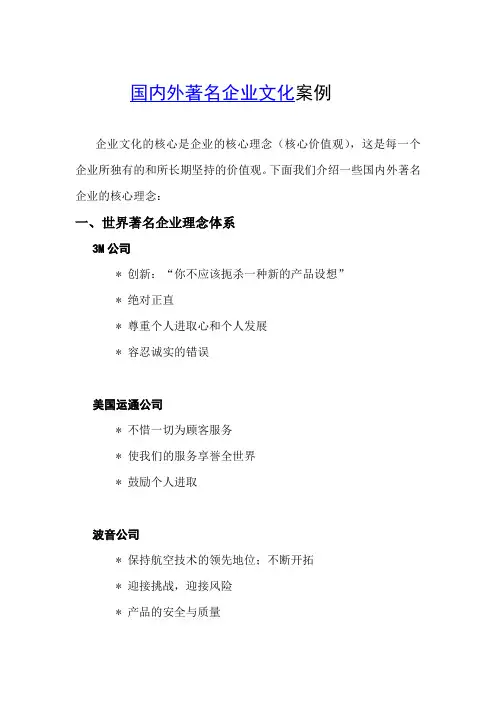 国内外著名企业文化案例

企业文化的核心是企业的核心理念（核心价值观），这是每一个企业所独有的和所长期坚持的价值观。下面我们介绍一些国内外著名企业的核心理念：

一、世界著名企业理念体系

3M 公司

＊ 创新：“你不应该扼杀一种新的产品设想”

＊ 绝对正直

＊ 尊重个人进取心和个人发展

＊ 容忍诚实的错误

美国运通公司

＊ 不惜一切为顾客服务

＊ 使我们的服务享誉全世界

＊ 鼓励个人进取

波音公司

＊ 保持航空技术的领先地位；不断开拓

＊ 迎接挑战，迎接风险

＊ 产品的安全与质量